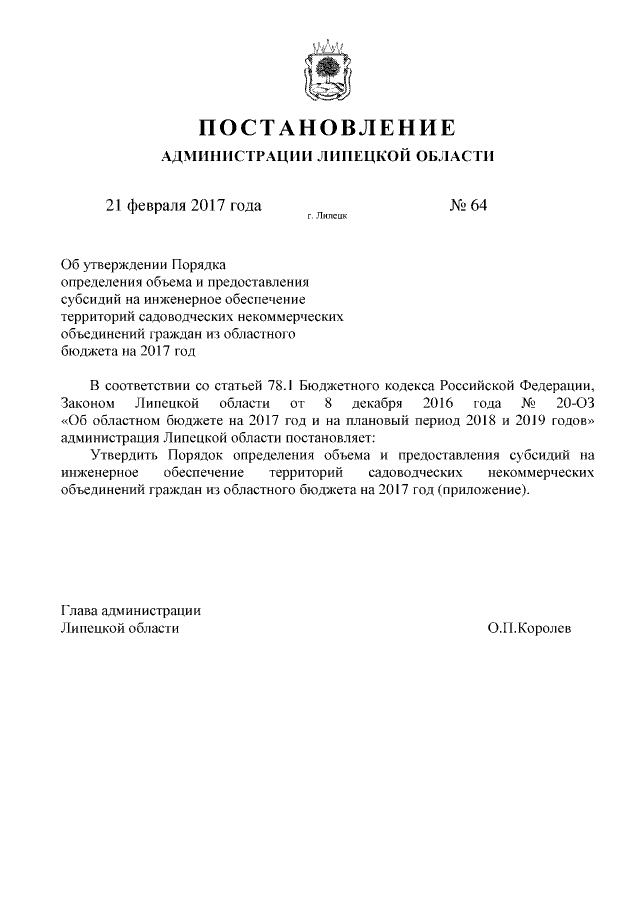 ПОСТАНОВЛЕНИЕ
АДМИНИСТРАЦИИ ЛИПЕЦКОЙ ОБЛАСТИ

21 февраля 2017 года г. Липецк № 64

Об утверждении Порядка определения объема и предоставления субсидий на инженерное обеспечение территорий садоводческих некоммерческих объединений граждан из областного бюджета на 2017 год

В соответствии со статьей 78.1 Бюджетного кодекса Российской Федерации, Законом Липецкой области от 8 декабря 2016 года № 20-ОЗ «Об областном бюджете на 2017 год и на плановый период 2018 и 2019 годов» администрация Липецкой области постановляет:

Утвердить Порядок определения объема и предоставления субсидий на инженерное обеспечение территорий садоводческих некоммерческих объединений граждан из областного бюджета на 2017 год (приложение).

Глава администрации
Липецкой области О.П.Королев